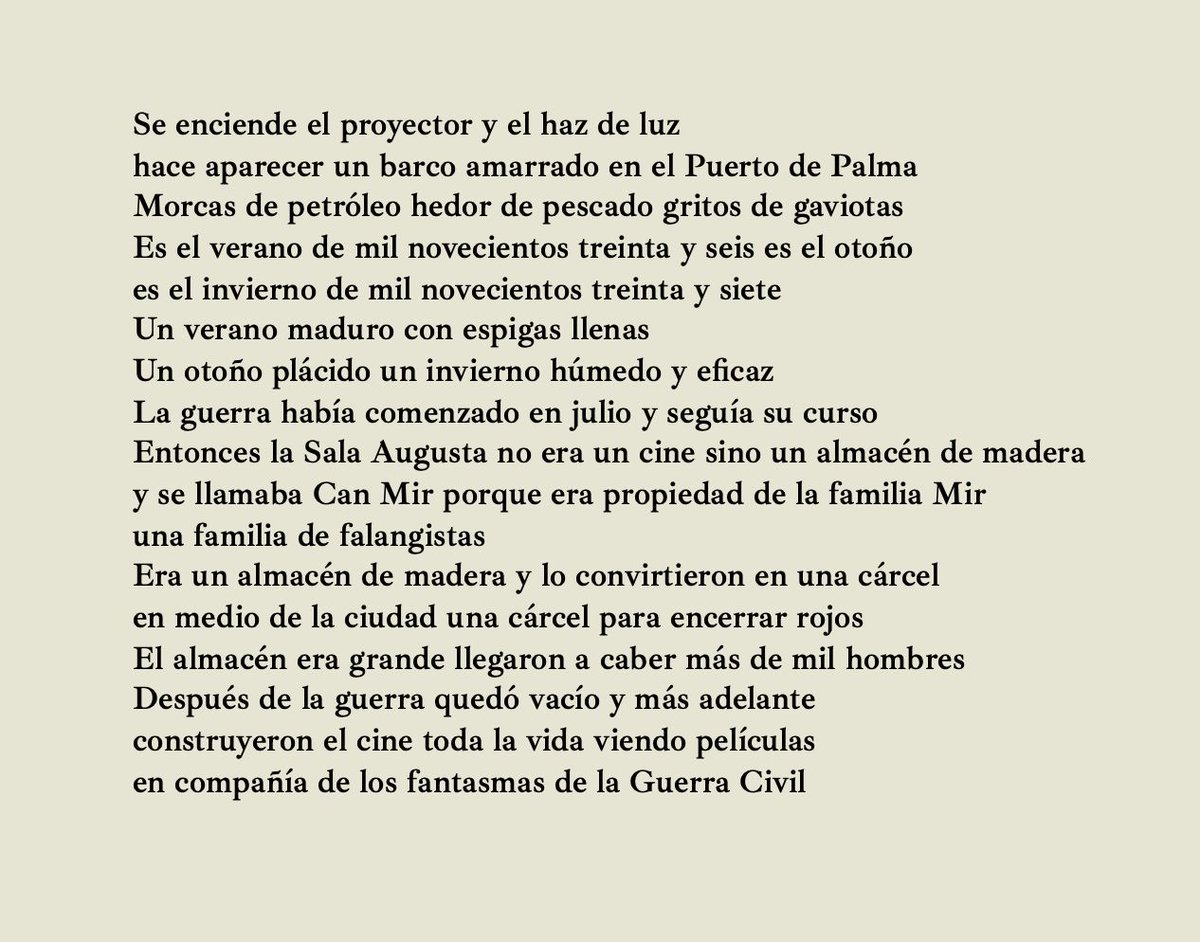 Se enciende el proyector y el haz de luz
hace aparecer un barco amarrado en el Puerto de Palma
Morcas de petróleo hedor de pescado gritos de gaviotas
Es el verano de mil novecientos treinta y seis es el otoño
es el invierno de mil novecientos treinta y siete
Un verano maduro con espigas llenas
Un otoño plácido un invierno húmedo y eficaz
La guerra había comenzado en julio y seguía su curso
Entonces la Sala Augusta no era un cine sino un almacén de madera
y se llamaba Can Mir porque era propiedad de la familia Mir
una familia de falangistas
Era un almacén de madera y lo convirtieron en una cárcel
en medio de la ciudad una cárcel para encerrar rojos
El almacén era grande llegaron a caber más de mil hombres
Después de la guerra quedó vacío y más adelante
construyeron el cine toda la vida viendo películas
en compañía de los fantasmas de la Guerra Civil